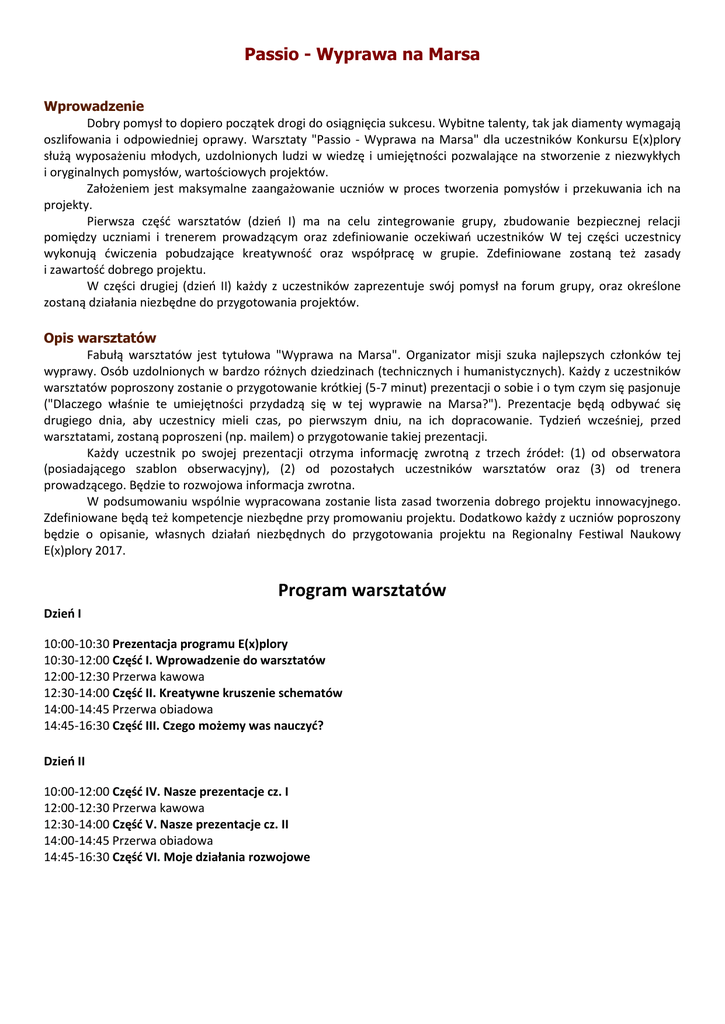 Passio - Wyprawa na Marsa

Wprowadzenie

Dobry pomysł to dopiero początek drogi do osiągnięcia sukcesu. Wybitne talenty, tak jak diamenty wymagają oszlifowania i odpowiedniej oprawy. Warsztaty "Passio - Wyprawa na Marsa" dla uczestników Konkursu E(x)plory służą wyposażeniu młodych, uzdolnionych ludzi w wiedzę i umiejętności pozwalające na stworzenie z niezwykłych i oryginalnych pomysłów, wartościowych projektów.

Założeniem jest maksymalne zaangażowanie uczniów w proces tworzenia pomysłów i przekuwania ich na projekty.

Pierwsza część warsztatów (dzień I) ma na celu zintegrowanie grupy, zbudowanie bezpiecznej relacji pomiędzy uczniami i trenerem prowadzącym oraz zdefiniowanie oczekiwań uczestników W tej części uczestnicy wykonują ćwiczenia pobudzające kreatywność oraz współpracę w grupie. Zdefiniowane zostaną też zasady i zawartość dobrego projektu.

W części drugiej (dzień II) każdy z uczestników zaprezentuje swój pomysł na forum grupy, oraz określone zostaną działania niezbędne do przygotowania projektów.

Opis warsztatów

Fabułą warsztatów jest tytułowa "Wyprawa na Marsa". Organizator misji szuka najlepszych członków tej wyprawy. Osób uzdolnionych w bardzo różnych dziedzinach (technicznych i humanistycznych). Każdy z uczestników warsztatów poproszony zostanie o przygotowanie krótkiej (5-7 minut) prezentacji o sobie i o tym czym się pasjonuje ("Dlaczego właśnie te umiejętności przydadzą się w tej wyprawie na Marsa?"). Prezentacje będą odbywać się drugiego dnia, aby uczestnicy mieli czas, po pierwszym dniu, na ich dopracowanie. Tydzień wcześniej, przed warsztatami, zostaną poproszeni (np. mailem) o przygotowanie takiej prezentacji.

Każdy uczestnik po swojej prezentacji otrzyma informację zwrotną z trzech źródeł: (1) od obserwatora (posiadającego szablon obserwacyjny), (2) od pozostałych uczestników warsztatów oraz (3) od trenera prowadzącego. Będzie to rozwojowa informacja zwrotna.

W podsumowaniu wspólnie wypracowana zostanie lista zasad tworzenia dobrego projektu innowacyjnego. Zdefiniowane będą też kompetencje niezbędne przy promowaniu projektu. Dodatkowo każdy z uczniów poproszony będzie o opisanie, własnych działań niezbędnych do przygotowania projektu na Regionalny Festiwal Naukowy E(x)plory 2017.

Program warsztatów

Dzień I

10:00-10:30 Prezentacja programu E(x)plory
10:30-12:00 Część I. Wprowadzenie do warsztatów
12:00-12:30 Przerwa kawowa
12:30-14:00 Część II. Kreatywne kruszenie schematów
14:00-14:45 Przerwa obiadowa
14:45-16:30 Część III. Czego możemy was nauczyć?

Dzień II

10:00-12:00 Część IV. Nasze prezentacje cz. I
12:00-12:30 Przerwa kawowa
12:30-14:00 Część V. Nasze prezentacje cz. II
14:00-14:45 Przerwa obiadowa
14:45-16:30 Część VI. Moje działania rozwojowe